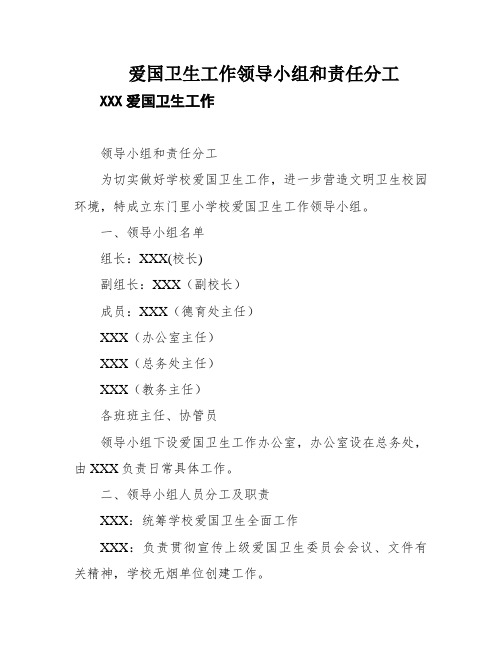 爱国卫生工作领导小组和责任分工

XXX 爱国卫生工作

领导小组和责任分工

为切实做好学校爱国卫生工作，进一步营造文明卫生校园环境，特成立东门里小学校爱国卫生工作领导小组。

一、领导小组名单

组长：XXX(校长)

副组长：XXX（副校长）

成员：XXX（德育处主任）

XXX（办公室主任）

XXX（总务处主任）

XXX（教务主任）

各班班主任、协管员

领导小组下设爱国卫生工作办公室，办公室设在总务处，由 XXX 负责日常具体工作。

二、领导小组人员分工及职责

XXX：统筹学校爱国卫生全面工作

XXX：负责贯彻宣传上级爱国卫生委员会会议、文件有关精神，学校无烟单位创建工作。